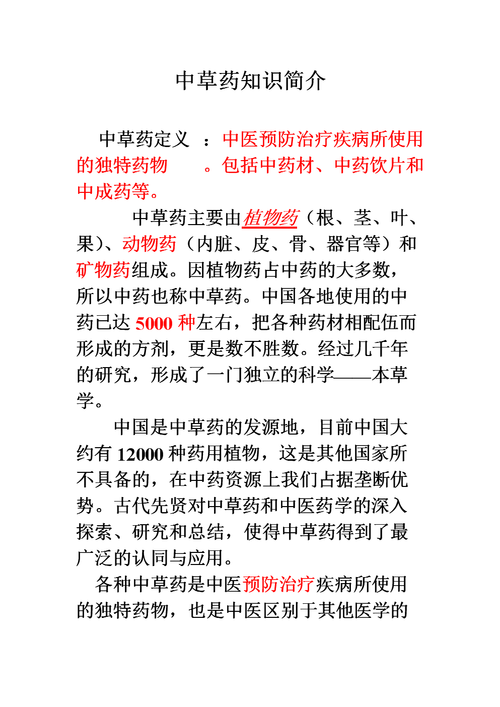 中草药知识简介

中草药定义 ：中医预防治疗疾病所使用的独特药物 。包括中药材、中药饮片和中成药等。

中草药主要由植物药（根、茎、叶、果）、动物药（内脏、皮、骨、器官等）和矿物药组成。因植物药占中药的大多数，所以中药也称中草药。中国各地使用的中药已达 5000 种左右，把各种药材相配伍而形成的方剂，更是数不胜数。经过几千年的研究，形成了一门独立的科学——本草学。

中国是中草药的发源地，目前中国大约有 12000 种药用植物，这是其他国家所不具备的，在中药资源上我们占据垄断优势。古代先贤对中草药和中医药学的深入探索、研究和总结，使得中草药得到了最广泛的认同与应用。

各种中草药是中医预防治疗疾病所使用的独特药物，也是中医区别于其他医学的